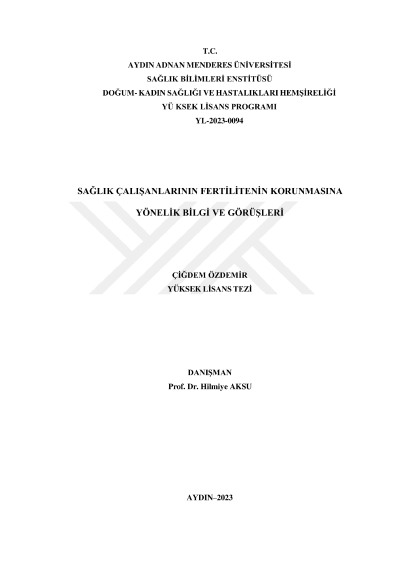 T.C.
AYDIN ADNAN MENDERES ÜNİVERSİTESİ
SAĞLIK BİLİMLERİ ENSTİTÜSÜ
DOĞUM- KADIN SAĞLIĞI VE HASTALIKLARI HEMŞİRELİĞİ
YÜ KSEK LİSANS PROGRAMI
YL-2023-0094

SAĞLIK ÇALIŞANLARININ FERTİLİTENİN KORUNMASINA
YÖNELİK BİLGİ VE GÖRÜŞLERİ

ÇİĞDEM ÖZDEMİR
YÜKSEK LİSANS TEZİ

DANIŞMAN
Prof. Dr. Hilmiye AKSU

AYDIN–2023